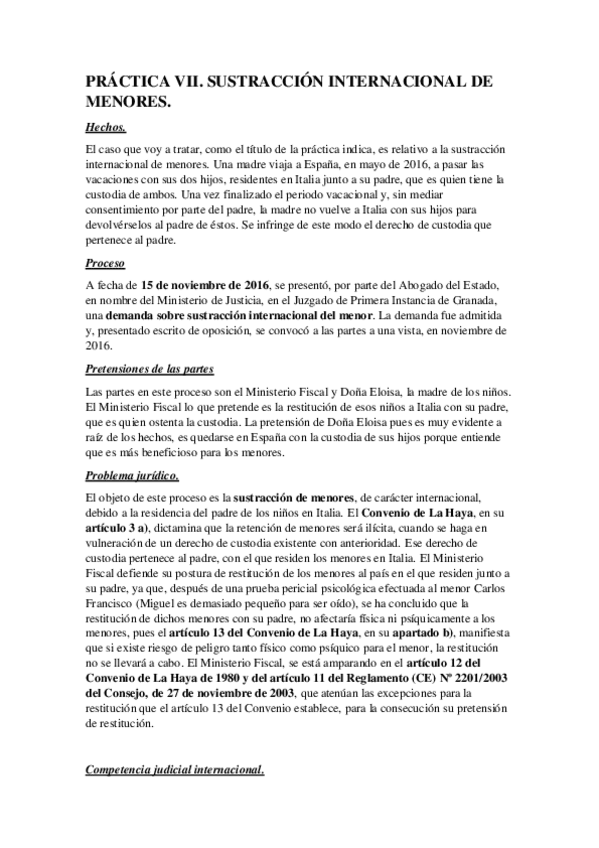 PRÁCTICA VII. SUSTRACCIÓN INTERNACIONAL DE MENORES.

Hechos.

El caso que voy a tratar, como el título de la práctica indica, es relativo a la sustracción internacional de menores. Una madre viaja a España, en mayo de 2016, a pasar las vacaciones con sus dos hijos, residentes en Italia junto a su padre, que es quien tiene la custodia de ambos. Una vez finalizado el periodo vacacional y, sin mediar consentimiento por parte del padre, la madre no vuelve a Italia con sus hijos para devolvérselos al padre de éstos. Se infringe de este modo el derecho de custodia que pertenece al padre.

Proceso

A fecha de 15 de noviembre de 2016, se presentó, por parte del Abogado del Estado, en nombre del Ministerio de Justicia, en el Juzgado de Primera Instancia de Granada, una demanda sobre sustracción internacional del menor. La demanda fue admitida y, presentado escrito de oposición, se convocó a las partes a una vista, en noviembre de 2016.

Pretensiones de las partes

Las partes en este proceso son el Ministerio Fiscal y Doña Eloisa, la madre de los niños. El Ministerio Fiscal lo que pretende es la restitución de esos niños a Italia con su padre, que es quien ostenta la custodia. La pretensión de Doña Eloisa pues es muy evidente a raíz de los hechos, es quedarse en España con la custodia de sus hijos porque entiende que es más beneficioso para los menores.

Problema jurídico.

El objeto de este proceso es la sustracción de menores, de carácter internacional, debido a la residencia del padre de los niños en Italia. El Convenio de La Haya, en su artículo 3 a), dictamina que la retención de menores será ilícita, cuando se haga en vulneración de un derecho de custodia existente con anterioridad. Ese derecho de custodia pertenece al padre, con el que residen los menores en Italia. El Ministerio Fiscal defiende su postura de restitución de los menores al país en el que residen junto a su padre, ya que, después de una prueba pericial psicológica efectuada al menor Carlos Francisco (Miguel es demasiado pequeño para ser oído), se ha concluido que la restitución de dichos menores con su padre, no afectaría física ni psíquicamente a los menores, pues el artículo 13 del Convenio de La Haya, en su apartado b), manifiesta que si existe riesgo de peligro tanto físico como psíquico para el menor, la restitución no se llevará a cabo. El Ministerio Fiscal, se está amparando en el artículo 12 del Convenio de La Haya de 1980 y del artículo 11 del Reglamento (CE) Nº 2201/2003 del Consejo, de 27 de noviembre de 2003, que atenúan las excepciones para la restitución que el artículo 13 del Convenio establece, para la consecución su pretensión de restitución.

Competencia judicial internacional.